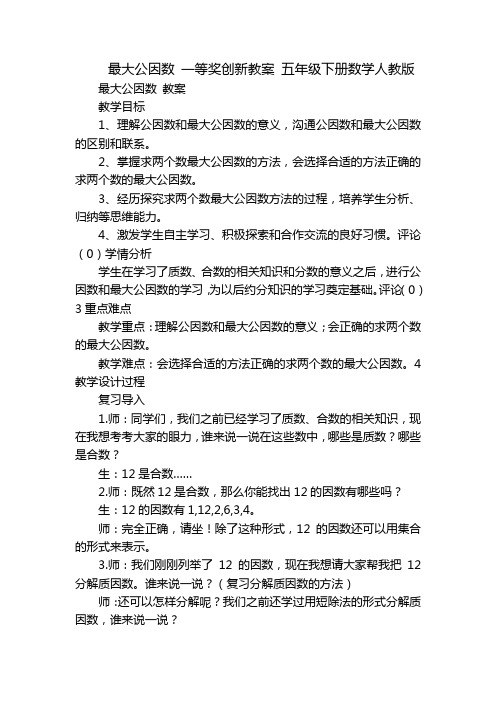 最大公因数 一等奖创新教案 五年级下册数学人教版

最大公因数 教案

教学目标

1、理解公因数和最大公因数的意义，沟通公因数和最大公因数的区别和联系。

2、掌握求两个数最大公因数的方法，会选择合适的方法正确的求两个数的最大公因数。

3、经历探究求两个数最大公因数方法的过程，培养学生分析、归纳等思维能力。

4、激发学生自主学习、积极探索和合作交流的良好习惯。评论（0）学情分析

学生在学习了质数、合数的相关知识和分数的意义之后，进行公因数和最大公因数的学习，为以后约分知识的学习奠定基础。评论（0）3 重点难点

教学重点：理解公因数和最大公因数的意义；会正确的求两个数的最大公因数。

教学难点：会选择合适的方法正确的求两个数的最大公因数。4 教学设计过程

复习导入

1.师：同学们，我们之前已经学习了质数、合数的相关知识，现在我想考考大家的眼力，谁来说一说在这些数中，哪些是质数？哪些是合数？

生：12 是合数……

2.师：既然 12 是合数，那么你能找出 12 的因数有哪些吗？

生：12 的因数有 1,12,2,6,3,4。

师：完全正确，请坐！除了这种形式，12 的因数还可以用集合的形式来表示。

3.师：我们刚刚列举了 12 的因数，现在我想请大家帮我把 12 分解质因数。谁来说一说？（复习分解质因数的方法）

师：还可以怎样分解呢？我们之前还学过用短除法的形式分解质因数，谁来说一说？